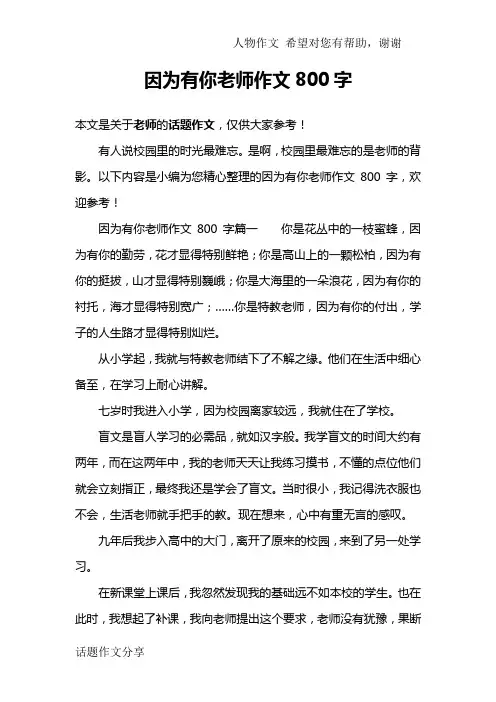 人物作文 希望对您有帮助，谢谢

因为有你老师作文 800 字

本文是关于老师的话题作文，仅供大家参考！

有人说校园里的时光最难忘。是啊，校园里最难忘的是老师的背影。以下内容是小编为您精心整理的因为有你老师作文 800 字，欢迎参考！

因为有你老师作文 800 字篇一　　你是花丛中的一枝蜜蜂，因为有你的勤劳，花才显得特别鲜艳；你是高山上的一颗松柏，因为有你的挺拔，山才显得特别巍峨；你是大海里的一朵浪花，因为有你的衬托，海才显得特别宽广；……你是特教老师，因为有你的付出，学子的人生路才显得特别灿烂。

从小学起，我就与特教老师结下了不解之缘。他们在生活中细心备至，在学习上耐心讲解。

七岁时我进入小学，因为校园离家较远，我就住在了学校。

盲文是盲人学习的必需品，就如汉字般。我学盲文的时间大约有两年，而在这两年中，我的老师天天让我练习摸书，不懂的点位他们就会立刻指正，最终我还是学会了盲文。当时很小，我记得洗衣服也不会，生活老师就手把手的教。现在想来，心中有重无言的感叹。

九年后我步入高中的大门，离开了原来的校园，来到了另一处学习。

在新课堂上课后，我忽然发现我的基础远不如本校的学生。也在此时，我想起了补课，我向老师提出这个要求，老师没有犹豫，果断

话题作文分享